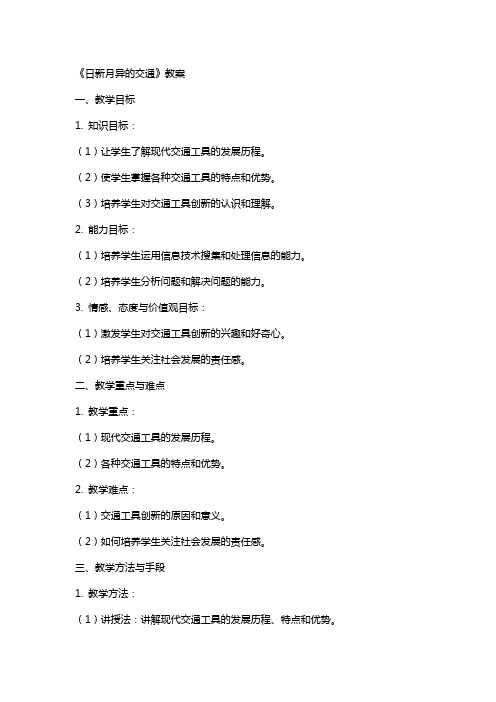 《日新月异的交通》教案

一、教学目标

1. 知识目标：

（1）让学生了解现代交通工具的发展历程。

（2）使学生掌握各种交通工具的特点和优势。

（3）培养学生对交通工具创新的认识和理解。

2. 能力目标：

（1）培养学生运用信息技术搜集和处理信息的能力。

（2）培养学生分析问题和解决问题的能力。

3. 情感、态度与价值观目标：

（1）激发学生对交通工具创新的兴趣和好奇心。

（2）培养学生关注社会发展的责任感。

二、教学重点与难点

1. 教学重点：

（1）现代交通工具的发展历程。

（2）各种交通工具的特点和优势。

2. 教学难点：

（1）交通工具创新的原因和意义。

（2）如何培养学生关注社会发展的责任感。

三、教学方法与手段

1. 教学方法：

（1）讲授法：讲解现代交通工具的发展历程、特点和优势。